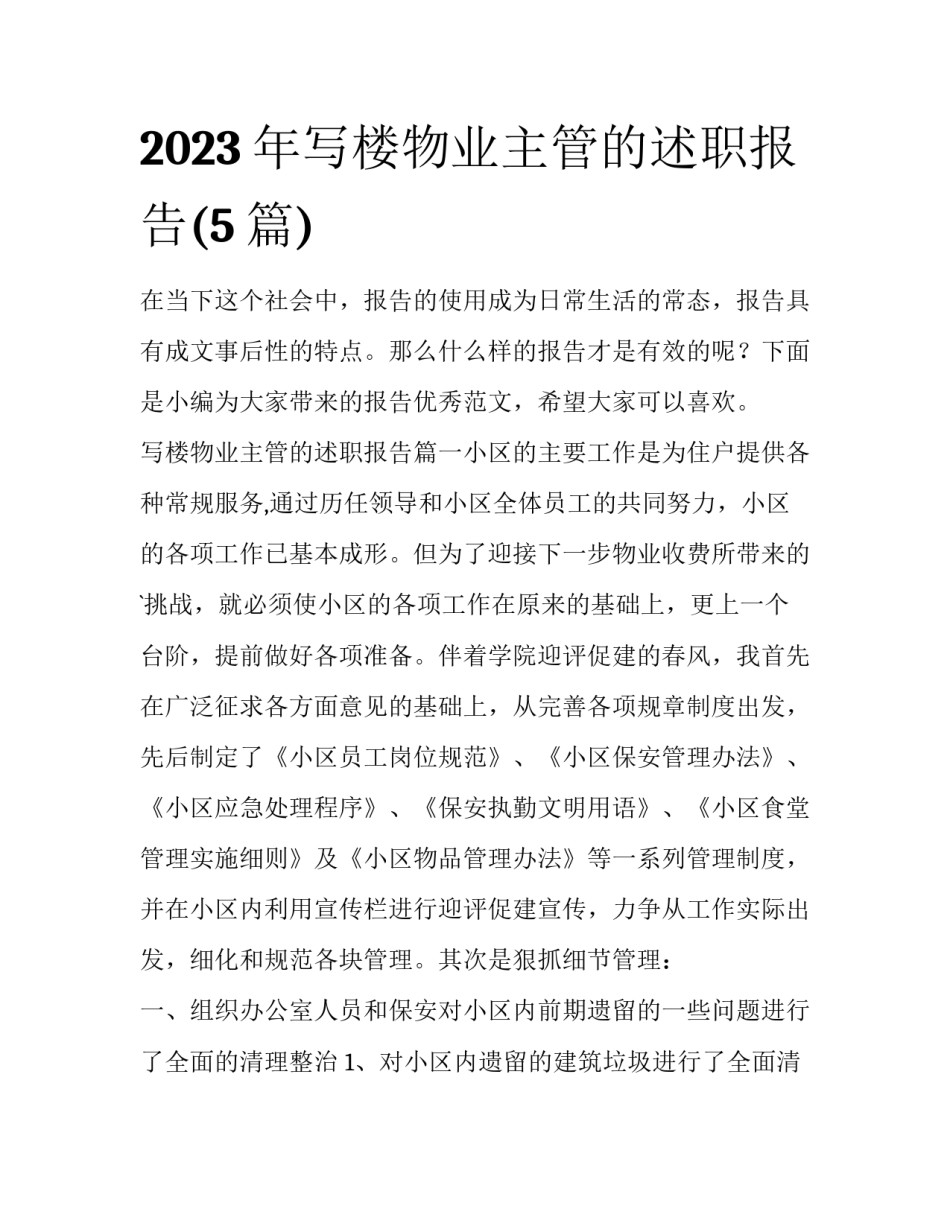 2023 年写楼物业主管的述职报告(5 篇)

在当下这个社会中，报告的使用成为日常生活的常态，报告具有成文事后性的特点。那么什么样的报告才是有效的呢？下面是小编为大家带来的报告优秀范文，希望大家可以喜欢。

写楼物业主管的述职报告篇一小区的主要工作是为住户提供各种常规服务,通过历任领导和小区全体员工的共同努力，小区的各项工作已基本成形。但为了迎接下一步物业收费所带来的`挑战，就必须使小区的各项工作在原来的基础上，更上一个台阶，提前做好各项准备。伴着学院迎评促建的春风，我首先在广泛征求各方面意见的基础上，从完善各项规章制度出发，先后制定了《小区员工岗位规范》、《小区保安管理办法》、《小区应急处理程序》、《保安执勤文明用语》、《小区食堂管理实施细则》及《小区物品管理办法》等一系列管理制度，并在小区内利用宣传栏进行迎评促建宣传，力争从工作实际出发，细化和规范各块管理。其次是狠抓细节管理：

一、组织办公室人员和保安对小区内前期遗留的一些问题进行了全面的清理整治 1、对小区内遗留的建筑垃圾进行了全面清